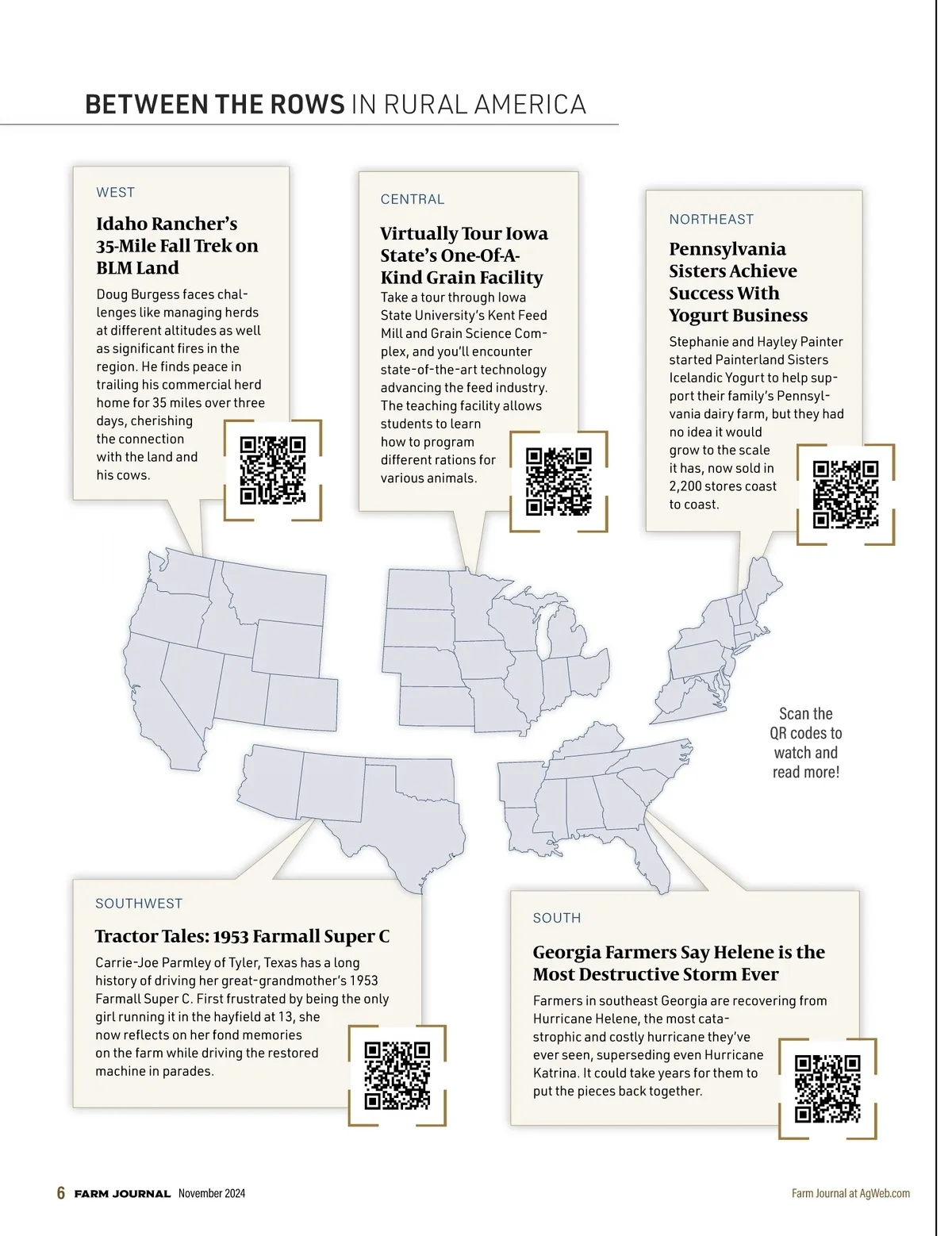 BETWEEN THE ROWS IN RURAL AMERICA

WEST

Idaho Rancher's 35-Mile Fall Trek on BLM Land

Doug Burgess faces challenges like managing herds at different altitudes as well as significant fires in the region. He finds peace in trailing his commercial herd home for 35 miles over three days, cherishing the connection with the land and his cows.

CENTRAL

Virtually Tour Iowa State's One-Of-A-Kind Grain Facility

Take a tour through Iowa State University's Kent Feed Mill and Grain Science Complex, and you'll encounter state-of-the-art technology advancing the feed industry. The teaching facility allows students to learn how to program different rations for various animals.

NORTHEAST

Pennsylvania Sisters Achieve Success With Yogurt Business

Stephanie and Hayley Painter started Painterland Sisters Icelandic Yogurt to help support their family's Pennsylvania dairy farm, but they had no idea it would grow to the scale it has, now sold in 2,200 stores coast to coast.

Scan the QR codes to watch and read more!

SOUTHWEST

Tractor Tales: 1953 Farmall Super C

Carrie-Joe Parmley of Tyler, Texas has a long history of driving her great-grandmother's 1953 Farmall Super C. First frustrated by being the only girl running it in the hayfield at 13, she now reflects on her fond memories on the farm while driving the restored machine in parades.

SOUTH

Georgia Farmers Say Helene is the Most Destructive Storm Ever

Farmers in southeast Georgia are recovering from Hurricane Helene, the most catastrophic and costly hurricane they've ever seen, superseding even Hurricane Katrina. It could take years for them to put the pieces back together.

6 FARM JOURNAL November 2024

Farm Journal at AgWeb.com